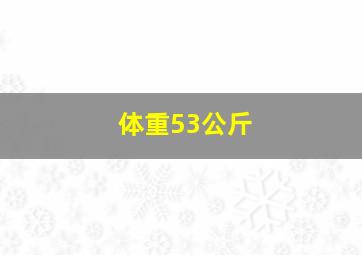 体重53公斤